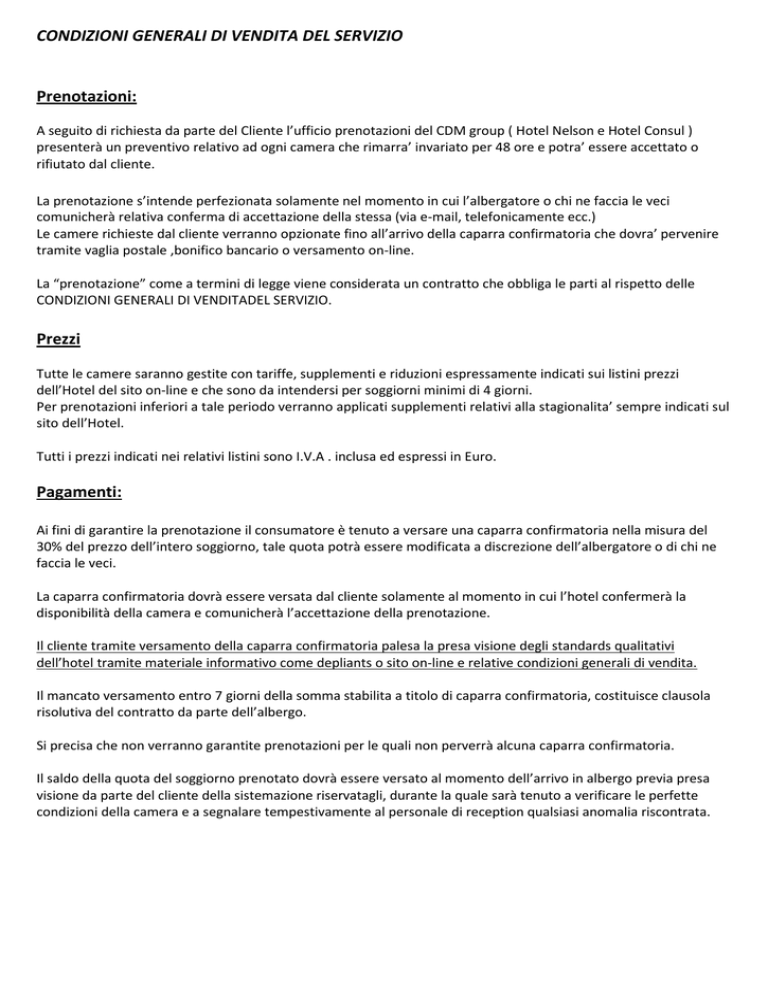 CONDIZIONI GENERALI DI VENDITA DEL SERVIZIO

Prenotazioni:

A seguito di richiesta da parte del Cliente l'ufficio prenotazioni del CDM group ( Hotel Nelson e Hotel Consul ) presenterà un preventivo relativo ad ogni camera che rimarra' invariato per 48 ore e potra' essere accettato o rifiutato dal cliente.

La prenotazione s'intende perfezionata solamente nel momento in cui l'albergatore o chi ne faccia le veci comunicherà relativa conferma di accettazione della stessa (via e-mail, telefonicamente ecc.)
Le camere richieste dal cliente verranno opzionate fino all'arrivo della caparra confirmatoria che dovra' pervenire tramite vaglia postale ,bonifico bancario o versamento on-line.

La "prenotazione" come a termini di legge viene considerata un contratto che obbliga le parti al rispetto delle CONDIZIONI GENERALI DI VENDITADEL SERVIZIO.

Prezzi

Tutte le camere saranno gestite con tariffe, supplementi e riduzioni espressamente indicati sui listini prezzi dell'Hotel del sito on-line e che sono da intendersi per soggiorni minimi di 4 giorni.
Per prenotazioni inferiori a tale periodo verranno applicati supplementi relativi alla stagionalita' sempre indicati sul sito dell'Hotel.

Tutti i prezzi indicati nei relativi listini sono I.V.A . inclusa ed espressi in Euro.

Pagamenti:

Ai fini di garantire la prenotazione il consumatore è tenuto a versare una caparra confirmatoria nella misura del 30% del prezzo dell'intero soggiorno, tale quota potrà essere modificata a discrezione dell'albergatore o di chi ne faccia le veci.

La caparra confirmatoria dovrà essere versata dal cliente solamente al momento in cui l'hotel confermerà la disponibilità della camera e comunicherà l'accettazione della prenotazione.

Il cliente tramite versamento della caparra confirmatoria palesa la presa visione degli standards qualitativi dell'hotel tramite materiale informativo come depliants o sito on-line e relative condizioni generali di vendita.

Il mancato versamento entro 7 giorni della somma stabilita a titolo di caparra confirmatoria, costituisce clausola risolutiva del contratto da parte dell'albergo.

Si precisa che non verranno garantite prenotazioni per le quali non perverrà alcuna caparra confirmatoria.

Il saldo della quota del soggiorno prenotato dovrà essere versato al momento dell'arrivo in albergo previa presa visione da parte del cliente della sistemazione riservatagli, durante la quale sarà tenuto a verificare le perfette condizioni della camera e a segnalare tempestivamente al personale di reception qualsiasi anomalia riscontrata.